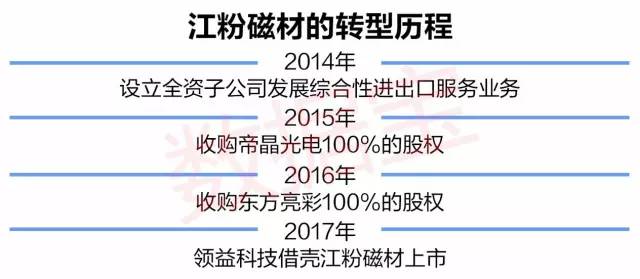 江粉磁材的转型历程

2014年

设立全资子公司发展综合性进出口服务业务

2015年

收购帝晶光电100%的股权

2016年

收购东方亮彩100%的股权

2017年

领益科技借壳江粉磁材上市

数据宝